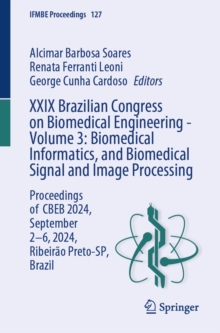 IFMBE Proceedings 127

Alcimar Barbosa Soares
Renata Ferranti Leoni
George Cunha Cardoso Editors

XXIX Brazilian Congress on Biomedical Engineering - Volume 3: Biomedical Informatics, and Biomedical Signal and Image Processing

Proceedings of CBEB 2024, September 2–6, 2024, Ribeirão Preto-SP, Brazil

Springer